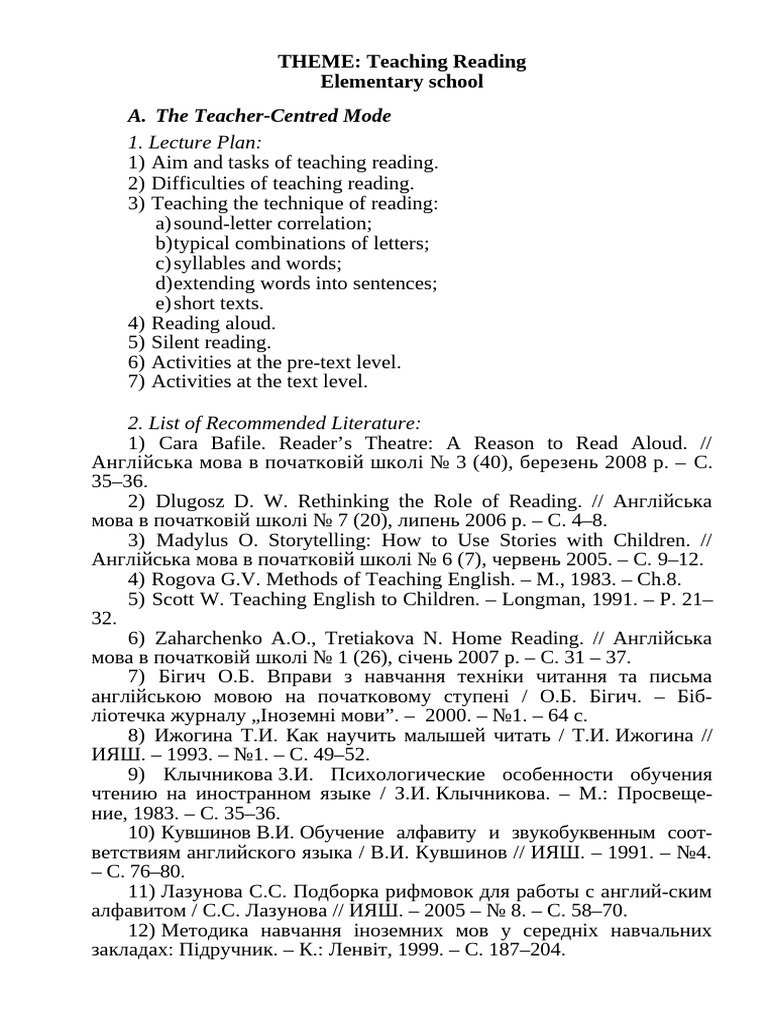 THEME: Teaching Reading
Elementary school

A. The Teacher-Centred Mode

1. Lecture Plan:
1) Aim and tasks of teaching reading.
2) Difficulties of teaching reading.
3) Teaching the technique of reading:
a) sound-letter correlation;
b) typical combinations of letters;
c) syllables and words;
d) extending words into sentences;
e) short texts.
4) Reading aloud.
5) Silent reading.
6) Activities at the pre-text level.
7) Activities at the text level.

2. List of Recommended Literature:
1) Cara Bafile. Reader's Theatre: A Reason to Read Aloud. // Англійська мова в початковій школі № 3 (40), березень 2008 р. – С. 35–36.
2) Dlugosz D. W. Rethinking the Role of Reading. // Англійська мова в початковій школі № 7 (20), липень 2006 р. – С. 4–8.
3) Madylus O. Storytelling: How to Use Stories with Children. // Англійська мова в початковій школі № 6 (7), червень 2005. – С. 9–12.
4) Rogova G.V. Methods of Teaching English. – M., 1983. – Ch.8.
5) Scott W. Teaching English to Children. – Longman, 1991. – P. 21–32.
6) Zaharchenko A.O., Tretiakova N. Home Reading. // Англійська мова в початковій школі № 1 (26), січень 2007 р. – С. 31 – 37.
7) Бігич О.Б. Вправи з навчання техніки читання та письма англійською мовою на початковому ступені / О.Б. Бігич. – Бібліотечка журналу „Іноземні мови". – 2000. – №1. – 64 с.
8) Ижогина Т.И. Как научить малышей читать / Т.И. Ижогина // ИЯШ. – 1993. – №1. – С. 49–52.
9) Клычникова З.И. Психологические особенности обучения чтению на иностранном языке / З.И. Клычникова. – М.: Просвещение, 1983. – С. 35–36.
10) Кувшинов В.И. Обучение алфавиту и звукобуквенным соответствиям английского языка / В.И. Кувшинов // ИЯШ. – 1991. – №4. – С. 76–80.
11) Лазунова С.С. Подборка рифмовок для работы с англий-ским алфавитом / С.С. Лазунова // ИЯШ. – 2005 – № 8. – С. 58–70.
12) Методика навчання іноземних мов у середніх навчальних закладах: Підручник. – К.: Ленвіт, 1999. – С. 187–204.